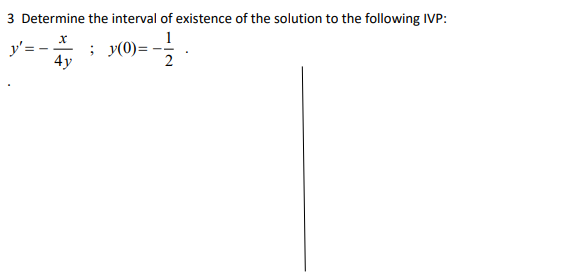 3 Determine the interval of existence of the solution to the following IVP:

$y' = -\frac{x}{4y}$ ; $y(0) = -\frac{1}{2}$ .

.